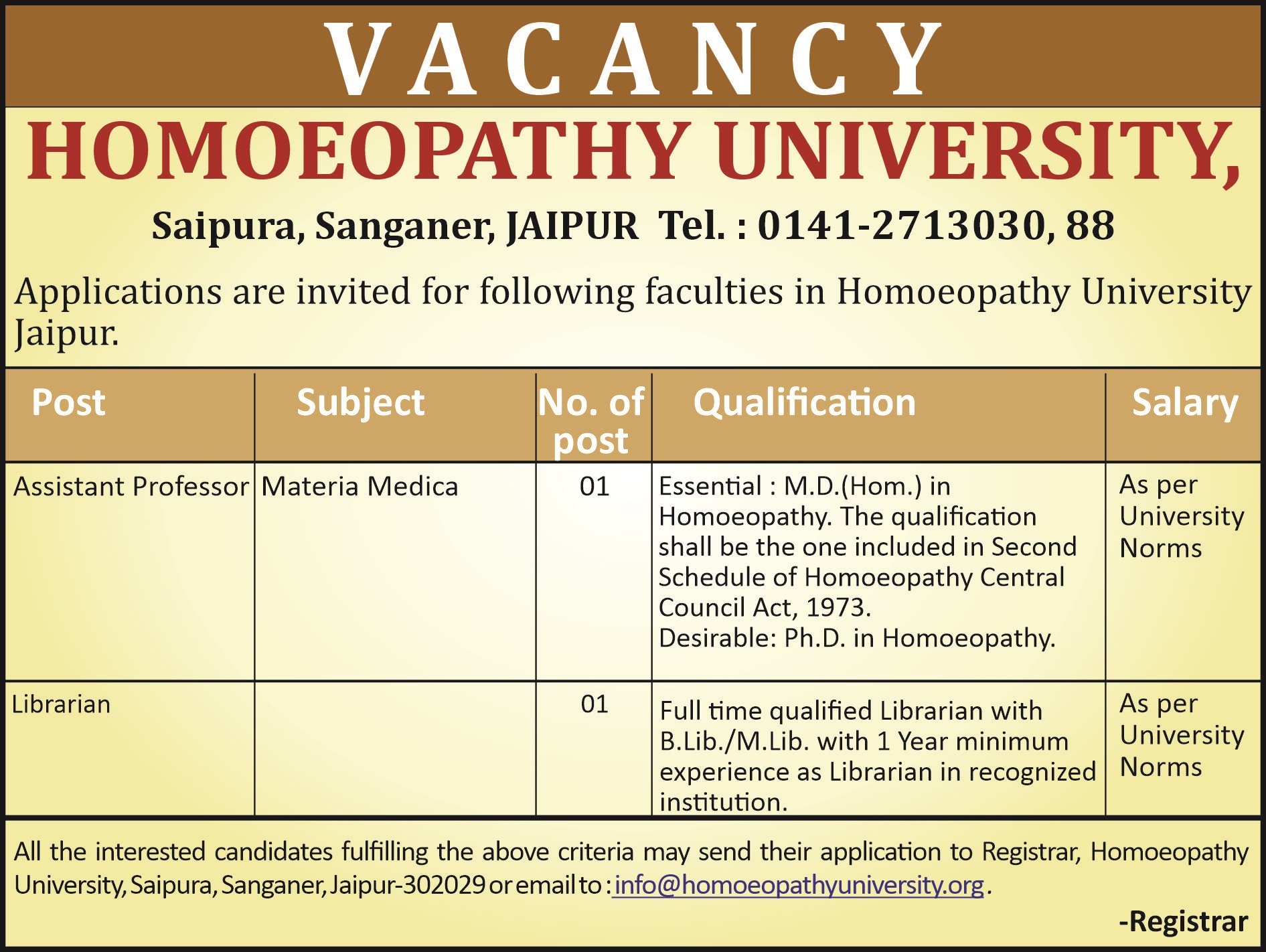 VACANCY

HOMOEOPATHY UNIVERSITY,

Saipura, Sanganer, JAIPUR Tel. : 0141-2713030, 88

Applications are invited for following faculties in Homoeopathy University Jaipur.

| Post | Subject | No. of post | Qualification | Salary |
|---|---|---|---|---|
| Assistant Professor | Materia Medica | 01 | Essential : M.D.(Hom.) in Homoeopathy. The qualification shall be the one included in Second Schedule of Homoeopathy Central Council Act, 1973. Desirable: Ph.D. in Homoeopathy. | As per University Norms |
| Librarian | | 01 | Full time qualified Librarian with B.Lib./M.Lib. with 1 Year minimum experience as Librarian in recognized institution. | As per University Norms |

All the interested candidates fulfilling the above criteria may send their application to Registrar, Homoeopathy University, Saipura, Sanganer, Jaipur-302029 or email to : info@homoeopathyuniversity.org.

-Registrar